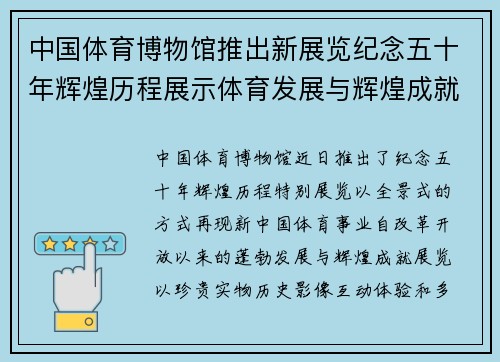 中国体育博物馆推出新展览纪念五十年辉煌历程展示体育发展与辉煌成就

中国体育博物馆近日推出了纪念五十年辉煌历程特别展览以全景式的方式再现新中国体育事业自改革开放以来的蓬勃发展与辉煌成就展览以珍贵实物历史影像互动体验和多